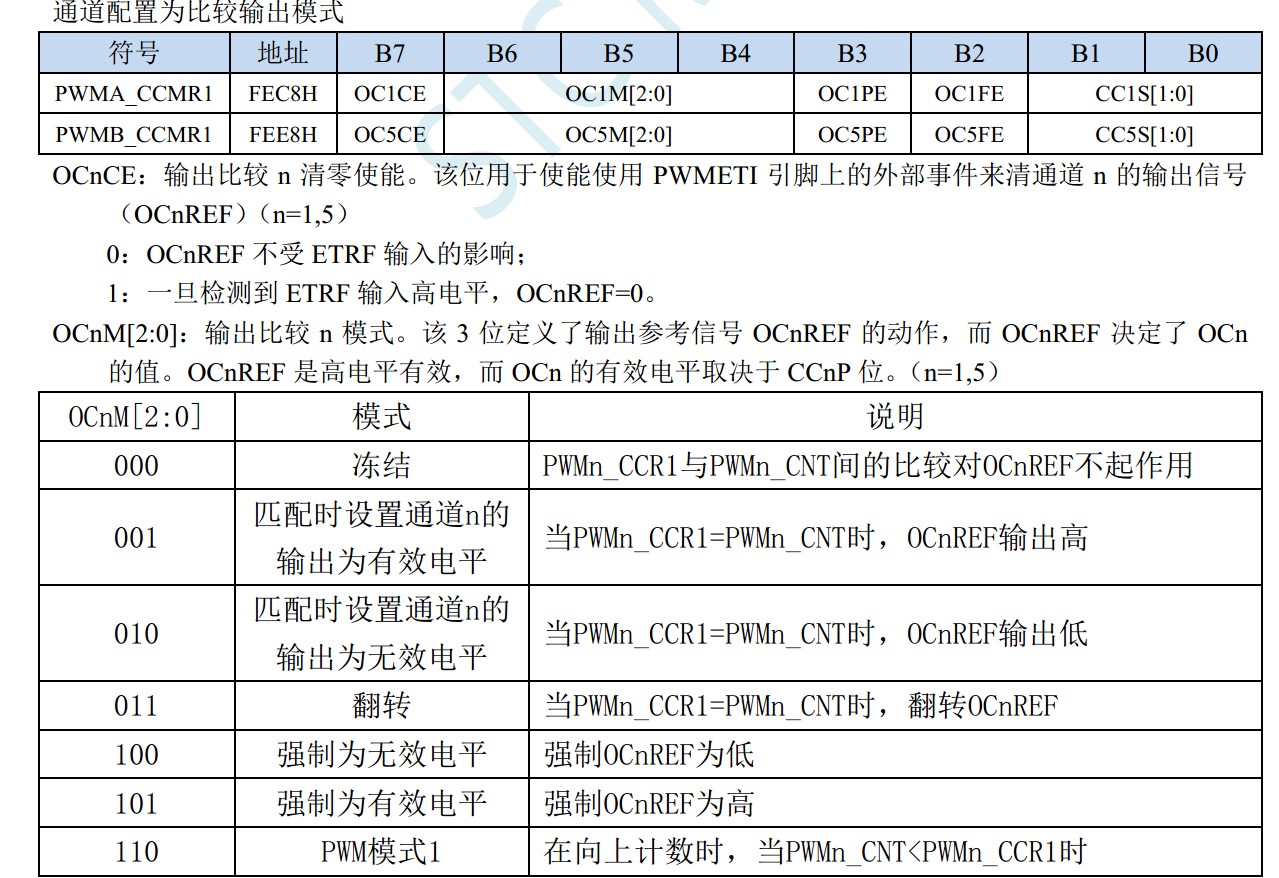 通道配置为比较输出模式

| 符号 | 地址 | B7 | B6 | B5 | B4 | B3 | B2 | B1 | B0 |
|---|---|---|---|---|---|---|---|---|---|
| PWMA_CCMR1 | FEC8H | OC1CE | OC1M[2:0] | | | OC1PE | OC1FE | CC1S[1:0] | |
| PWMB_CCMR1 | FEE8H | OC5CE | OC5M[2:0] | | | OC5PE | OC5FE | CC5S[1:0] | |

OCnCE：输出比较 n 清零使能。该位用于使能使用 PWMETI 引脚上的外部事件来清通道 n 的输出信号（OCnREF）（n=1,5）

0：OCnREF 不受 ETRF 输入的影响；

1：一旦检测到 ETRF 输入高电平，OCnREF=0。

OCnM[2:0]：输出比较 n 模式。该 3 位定义了输出参考信号 OCnREF 的动作，而 OCnREF 决定了 OCn 的值。OCnREF 是高电平有效，而 OCn 的有效电平取决于 CCnP 位。（n=1,5）

| OCnM[2:0] | 模式 | 说明 |
|---|---|---|
| 000 | 冻结 | PWMn_CCR1与PWMn_CNT间的比较对OCnREF不起作用 |
| 001 | 匹配时设置通道n的输出为有效电平 | 当PWMn_CCR1=PWMn_CNT时，OCnREF输出高 |
| 010 | 匹配时设置通道n的输出为无效电平 | 当PWMn_CCR1=PWMn_CNT时，OCnREF输出低 |
| 011 | 翻转 | 当PWMn_CCR1=PWMn_CNT时，翻转OCnREF |
| 100 | 强制为无效电平 | 强制OCnREF为低 |
| 101 | 强制为有效电平 | 强制OCnREF为高 |
| 110 | PWM模式1 | 在向上计数时，当PWMn_CNT<PWMn_CCR1时 |